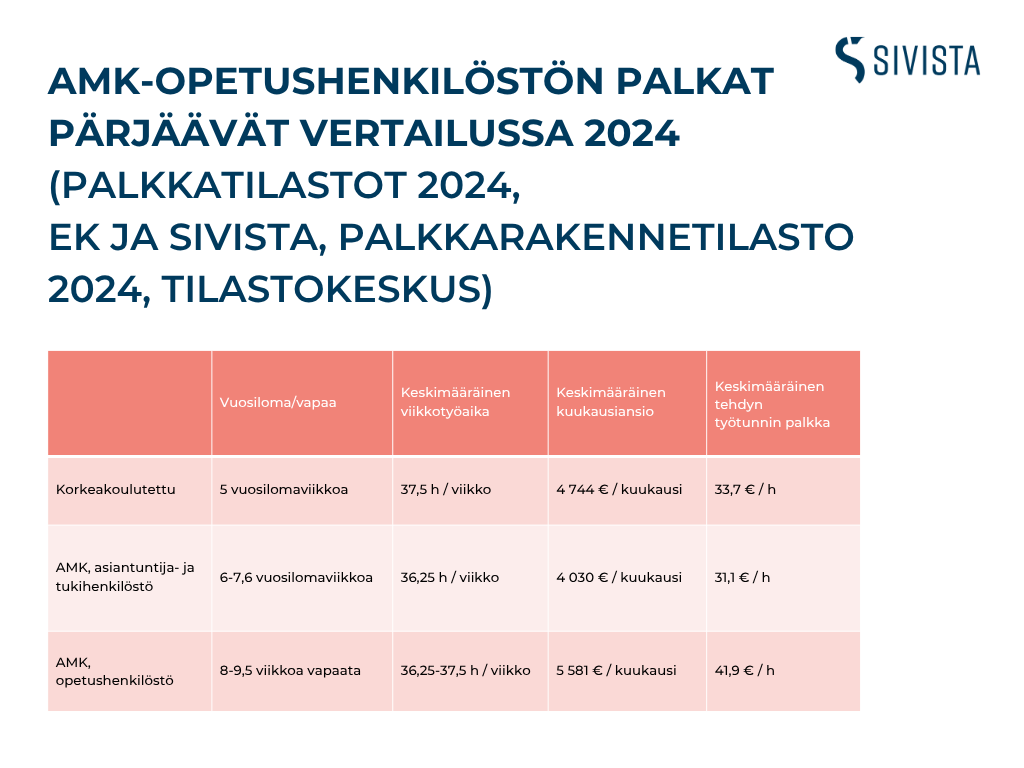 SIVISTA

AMK-OPETUSHENKILÖSTÖN PALKAT PÄRJÄÄVÄT VERTAILUSSA 2024 (PALKKATILASTOT 2024, EK JA SIVISTA, PALKKARAKENNETILASTO 2024, TILASTOKESKUS)

| | Vuosiloma/vapaa | Keskimääräinen viikkotyöaika | Keskimääräinen kuukausiansio | Keskimääräinen tehdyn työtunnin palkka |
|---|---|---|---|---|
| Korkeakoulutettu | 5 vuosilomaviikkoa | 37,5 h / viikko | 4 744 € / kuukausi | 33,7 € / h |
| AMK, asiantuntija- ja tukihenkilöstö | 6-7,6 vuosilomaviikkoa | 36,25 h / viikko | 4 030 € / kuukausi | 31,1 € / h |
| AMK, opetushenkilöstö | 8-9,5 viikkoa vapaata | 36,25-37,5 h / viikko | 5 581 € / kuukausi | 41,9 € / h |